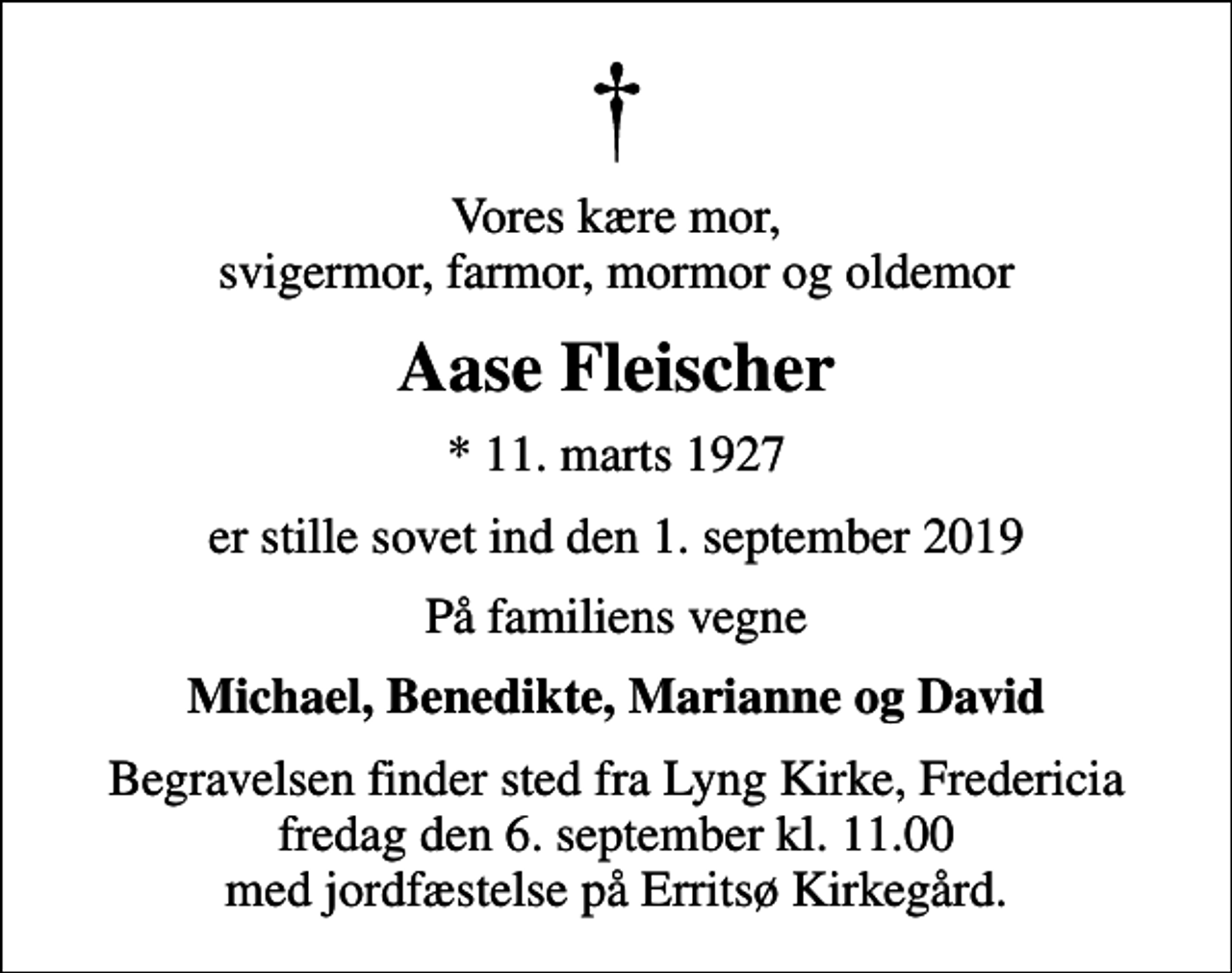 Vores kære mor,
svigermor, farmor, mormor og oldemor

Aase Fleischer

* 11. marts 1927

er stille sovet ind den 1. september 2019

På familiens vegne

Michael, Benedikte, Marianne og David

Begravelsen finder sted fra Lyng Kirke, Fredericia
fredag den 6. september kl. 11.00
med jordfæstelse på Erritsø Kirkegård.